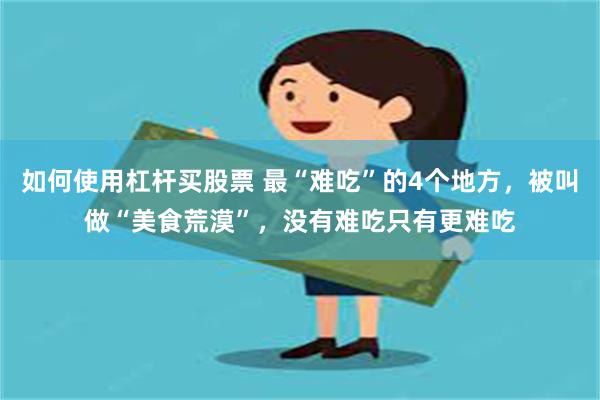 如何使用杠杆买股票 最“难吃”的4个地方，被叫做“美食荒漠”，没有难吃只有更难吃